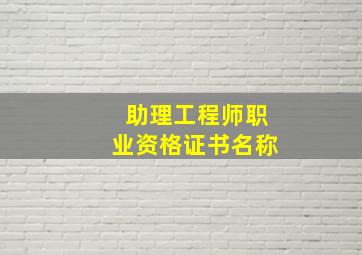 助理工程师职业资格证书名称